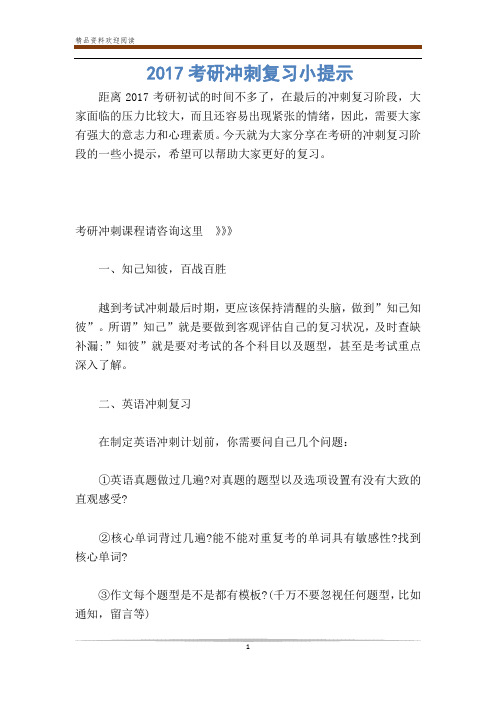 精品资料欢迎阅读

2017 考研冲刺复习小提示

距离 2017 考研初试的时间不多了，在最后的冲刺复习阶段，大家面临的压力比较大，而且还容易出现紧张的情绪，因此，需要大家有强大的意志力和心理素质。今天就为大家分享在考研的冲刺复习阶段的一些小提示，希望可以帮助大家更好的复习。

考研冲刺课程请咨询这里 》》》

一、知己知彼，百战百胜

越到考试冲刺最后时期，更应该保持清醒的头脑，做到”知己知彼”。所谓”知己”就是要做到客观评估自己的复习状况，及时查缺补漏;”知彼”就是要对考试的各个科目以及题型，甚至是考试重点深入了解。

二、英语冲刺复习

在制定英语冲刺计划前，你需要问自己几个问题：

①英语真题做过几遍?对真题的题型以及选项设置有没有大致的直观感受?

②核心单词背过几遍?能不能对重复考的单词具有敏感性?找到核心单词?

③作文每个题型是不是都有模板?(千万不要忽视任何题型，比如通知，留言等)

1